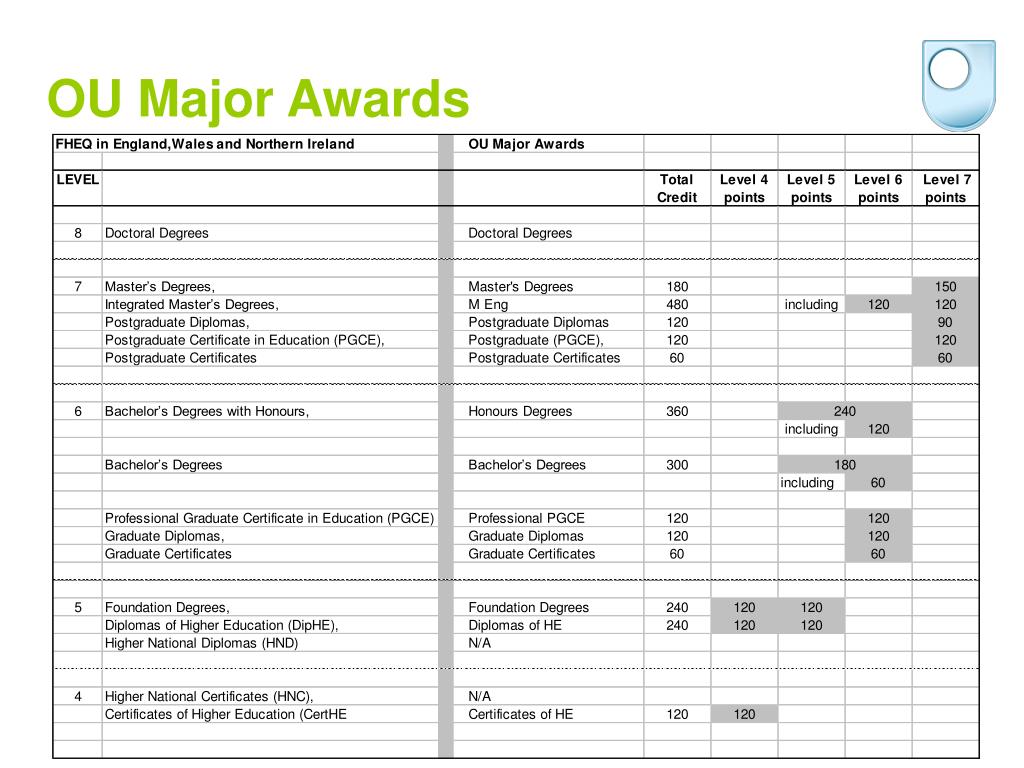 OU Major Awards

| FHEQ in England,Wales and Northern Ireland | | OU Major Awards | | | | | |
|---|---|---|---|---|---|---|---|
| LEVEL | | | Total Credit | Level 4 points | Level 5 points | Level 6 points | Level 7 points |
| 8 | Doctoral Degrees | Doctoral Degrees | | | | | |
| 7 | Master's Degrees, | Master's Degrees | 180 | | | | 150 |
| | Integrated Master's Degrees, | M Eng | 480 | | including | 120 | 120 |
| | Postgraduate Diplomas, | Postgraduate Diplomas | 120 | | | | 90 |
| | Postgraduate Certificate in Education (PGCE), | Postgraduate (PGCE), | 120 | | | | 120 |
| | Postgraduate Certificates | Postgraduate Certificates | 60 | | | | 60 |
| 6 | Bachelor's Degrees with Honours, | Honours Degrees | 360 | | 240 | | |
| | | | | | including | 120 | |
| | Bachelor's Degrees | Bachelor's Degrees | 300 | | 180 | | |
| | | | | | including | 60 | |
| | Professional Graduate Certificate in Education (PGCE) | Professional PGCE | 120 | | | 120 | |
| | Graduate Diplomas, | Graduate Diplomas | 120 | | | 120 | |
| | Graduate Certificates | Graduate Certificates | 60 | | | 60 | |
| 5 | Foundation Degrees, | Foundation Degrees | 240 | 120 | 120 | | |
| | Diplomas of Higher Education (DipHE), | Diplomas of HE | 240 | 120 | 120 | | |
| | Higher National Diplomas (HND) | N/A | | | | | |
| 4 | Higher National Certificates (HNC), | N/A | | | | | |
| | Certificates of Higher Education (CertHE | Certificates of HE | 120 | 120 | | | |